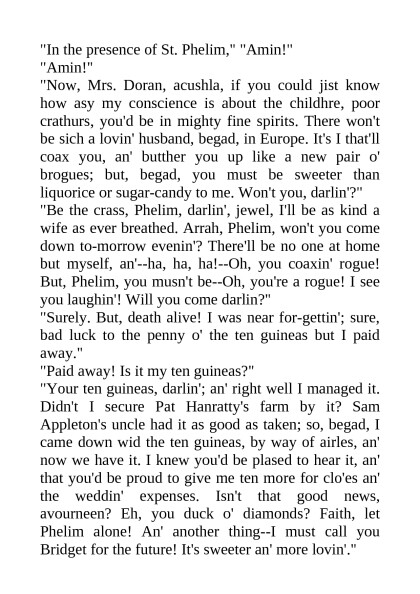 "In the presence of St. Phelim," "Amin!"
"Amin!"
"Now, Mrs. Doran, acushla, if you could jist know how asy my conscience is about the childhre, poor crathurs, you'd be in mighty fine spirits. There won't be sich a lovin' husband, begad, in Europe. It's I that'll coax you, an' butther you up like a new pair o' brogues; but, begad, you must be sweeter than liquorice or sugar-candy to me. Won't you, darlin'?"
"Be the crass, Phelim, darlin', jewel, I'll be as kind a wife as ever breathed. Arrah, Phelim, won't you come down to-morrow evenin'? There'll be no one at home but myself, an'--ha, ha, ha!--Oh, you coaxin' rogue! But, Phelim, you musn't be--Oh, you're a rogue! I see you laughin'! Will you come darlin?"
"Surely. But, death alive! I was near for-gettin'; sure, bad luck to the penny o' the ten guineas but I paid away."
"Paid away! Is it my ten guineas?"
"Your ten guineas, darlin'; an' right well I managed it. Didn't I secure Pat Hanratty's farm by it? Sam Appleton's uncle had it as good as taken; so, begad, I came down wid the ten guineas, by way of airles, an' now we have it. I knew you'd be plased to hear it, an' that you'd be proud to give me ten more for clo'es an' the weddin' expenses. Isn't that good news, avourneen? Eh, you duck o' diamonds? Faith, let Phelim alone! An' another thing--I must call you Bridget for the future! It's sweeter an' more lovin'."